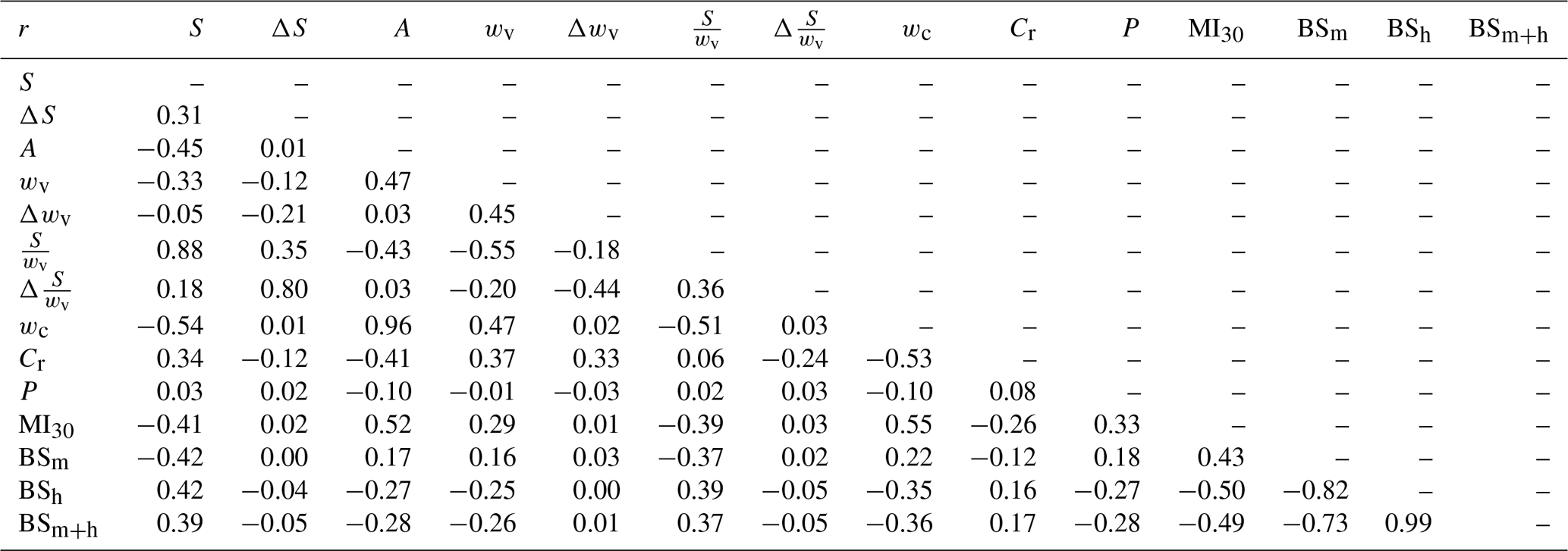 | $r$ | $S$ | $\Delta S$ | $A$ | $w_v$ | $\Delta w_v$ | $\frac{S}{w_v}$ | $\Delta \frac{S}{w_v}$ | $w_c$ | $C_r$ | $P$ | $MI_{30}$ | $BS_m$ | $BS_h$ | $BS_{m+h}$ |
|---|---|---|---|---|---|---|---|---|---|---|---|---|---|---|
| $S$ | – | – | – | – | – | – | – | – | – | – | – | – | – | – |
| $\Delta S$ | 0.31 | – | – | – | – | – | – | – | – | – | – | – | – | – |
| $A$ | −0.45 | 0.01 | – | – | – | – | – | – | – | – | – | – | – | – |
| $w_v$ | −0.33 | −0.12 | 0.47 | – | – | – | – | – | – | – | – | – | – | – |
| $\Delta w_v$ | −0.05 | −0.21 | 0.03 | 0.45 | – | – | – | – | – | – | – | – | – | – |
| $\frac{S}{w_v}$ | 0.88 | 0.35 | −0.43 | −0.55 | −0.18 | – | – | – | – | – | – | – | – | – |
| $\Delta \frac{S}{w_v}$ | 0.18 | 0.80 | 0.03 | −0.20 | −0.44 | 0.36 | – | – | – | – | – | – | – | – |
| $w_c$ | −0.54 | 0.01 | 0.96 | 0.47 | 0.02 | −0.51 | 0.03 | – | – | – | – | – | – | – |
| $C_r$ | 0.34 | −0.12 | −0.41 | 0.37 | 0.33 | 0.06 | −0.24 | −0.53 | – | – | – | – | – | – |
| $P$ | 0.03 | 0.02 | −0.10 | −0.01 | −0.03 | 0.02 | 0.03 | −0.10 | 0.08 | – | – | – | – | – |
| $MI_{30}$ | −0.41 | 0.02 | 0.52 | 0.29 | 0.01 | −0.39 | 0.03 | 0.55 | −0.26 | 0.33 | – | – | – | – |
| $BS_m$ | −0.42 | 0.00 | 0.17 | 0.16 | 0.03 | −0.37 | 0.02 | 0.22 | −0.12 | 0.18 | 0.43 | – | – | – |
| $BS_h$ | 0.42 | −0.04 | −0.27 | −0.25 | 0.00 | 0.39 | −0.05 | −0.35 | 0.16 | −0.27 | −0.50 | −0.82 | – | – |
| $BS_{m+h}$ | 0.39 | −0.05 | −0.28 | −0.26 | 0.01 | 0.37 | −0.05 | −0.36 | 0.17 | −0.28 | −0.49 | −0.73 | 0.99 | – |